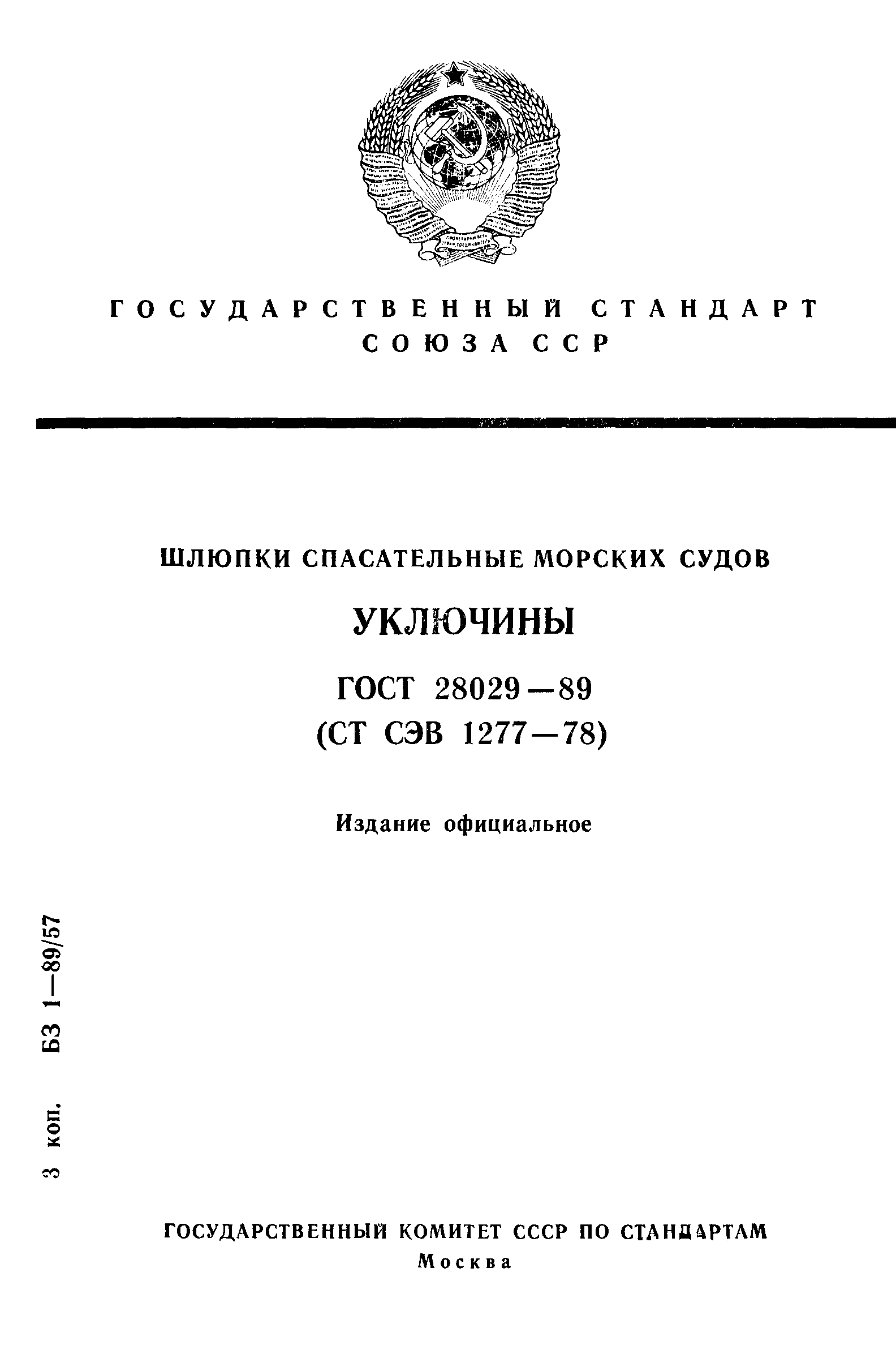 ГОСУДАРСТВЕННЫЙ СТАНДАРТ СОЮЗА ССР

ШЛЮПКИ СПАСАТЕЛЬНЫЕ МОРСКИХ СУДОВ

УКЛЮЧИНЫ

ГОСТ 28029—89
(СТ СЭВ 1277—78)

Издание официальное

3 коп. БЗ 1—89/57

ГОСУДАРСТВЕННЫЙ КОМИТЕТ СССР ПО СТАНДАРТАМ
Москва